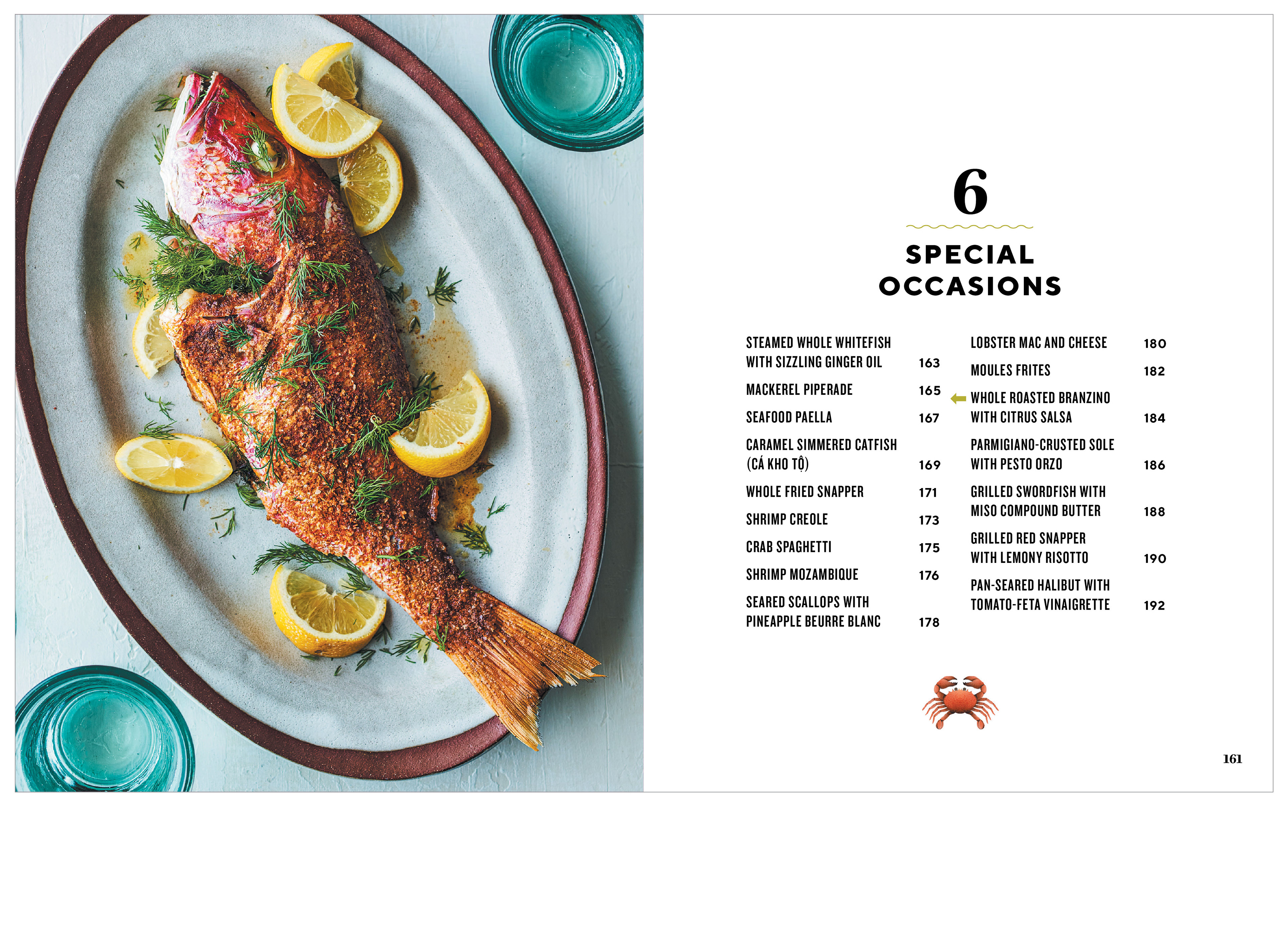 6

SPECIAL OCCASIONS

STEAMED WHOLE WHITEFISH WITH SIZZLING GINGER OIL 163

MACKEREL PIPERADE 165

SEAFOOD PAELLA 167

CARAMEL SIMMERED CATFISH (CÁ KHO TỘ) 169

WHOLE FRIED SNAPPER 171

SHRIMP CREOLE 173

CRAB SPAGHETTI 175

SHRIMP MOZAMBIQUE 176

SEARED SCALLOPS WITH PINEAPPLE BEURRE BLANC 178

LOBSTER MAC AND CHEESE 180

MOULES FRITES 182

WHOLE ROASTED BRANZINO WITH CITRUS SALSA 184

PARMIGIANO-CRUSTED SOLE WITH PESTO ORZO 186

GRILLED SWORDFISH WITH MISO COMPOUND BUTTER 188

GRILLED RED SNAPPER WITH LEMONY RISOTTO 190

PAN-SEARED HALIBUT WITH TOMATO-FETA VINAIGRETTE 192

161